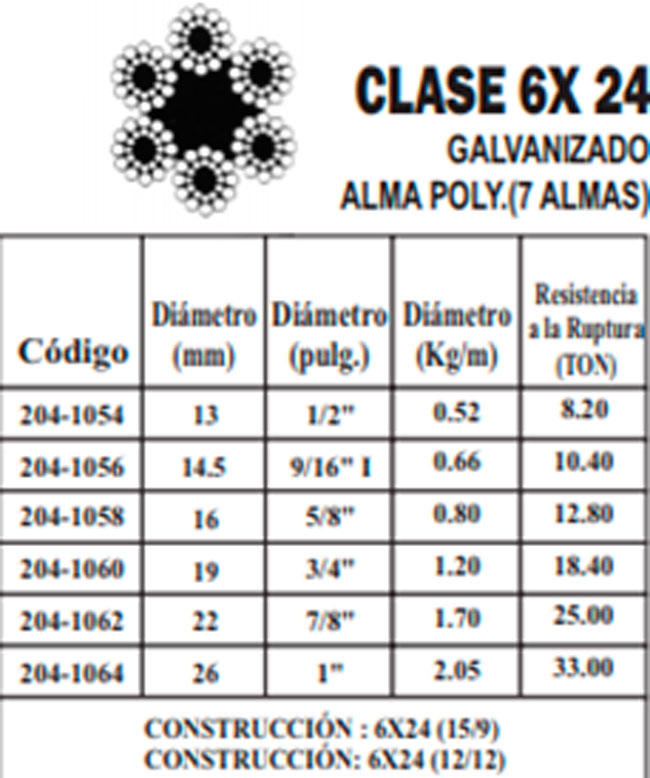 CLASE 6X 24
GALVANIZADO
ALMA POLY.(7 ALMAS)

| Código | Diámetro (mm) | Diámetro (pulg.) | Diámetro (Kg/m) | Resistencia a la Ruptura (TON) |
|---|---|---|---|---|
| 204-1054 | 13 | 1/2" | 0.52 | 8.20 |
| 204-1056 | 14.5 | 9/16" I | 0.66 | 10.40 |
| 204-1058 | 16 | 5/8" | 0.80 | 12.80 |
| 204-1060 | 19 | 3/4" | 1.20 | 18.40 |
| 204-1062 | 22 | 7/8" | 1.70 | 25.00 |
| 204-1064 | 26 | 1" | 2.05 | 33.00 |

CONSTRUCCIÓN : 6X24 (15/9)
CONSTRUCCIÓN: 6X24 (12/12)